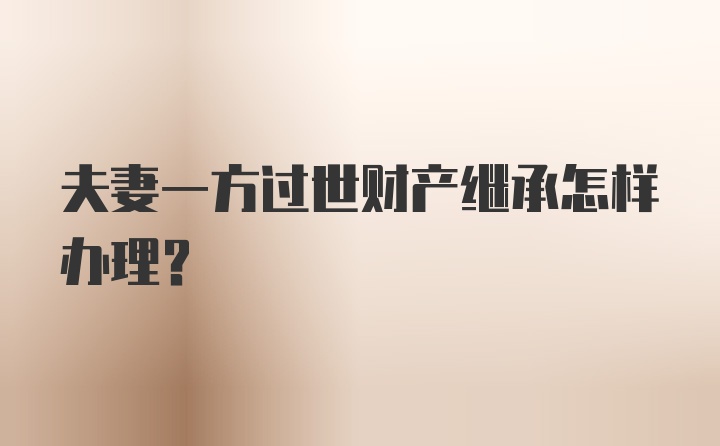 夫妻一方过世财产继承怎样办理？